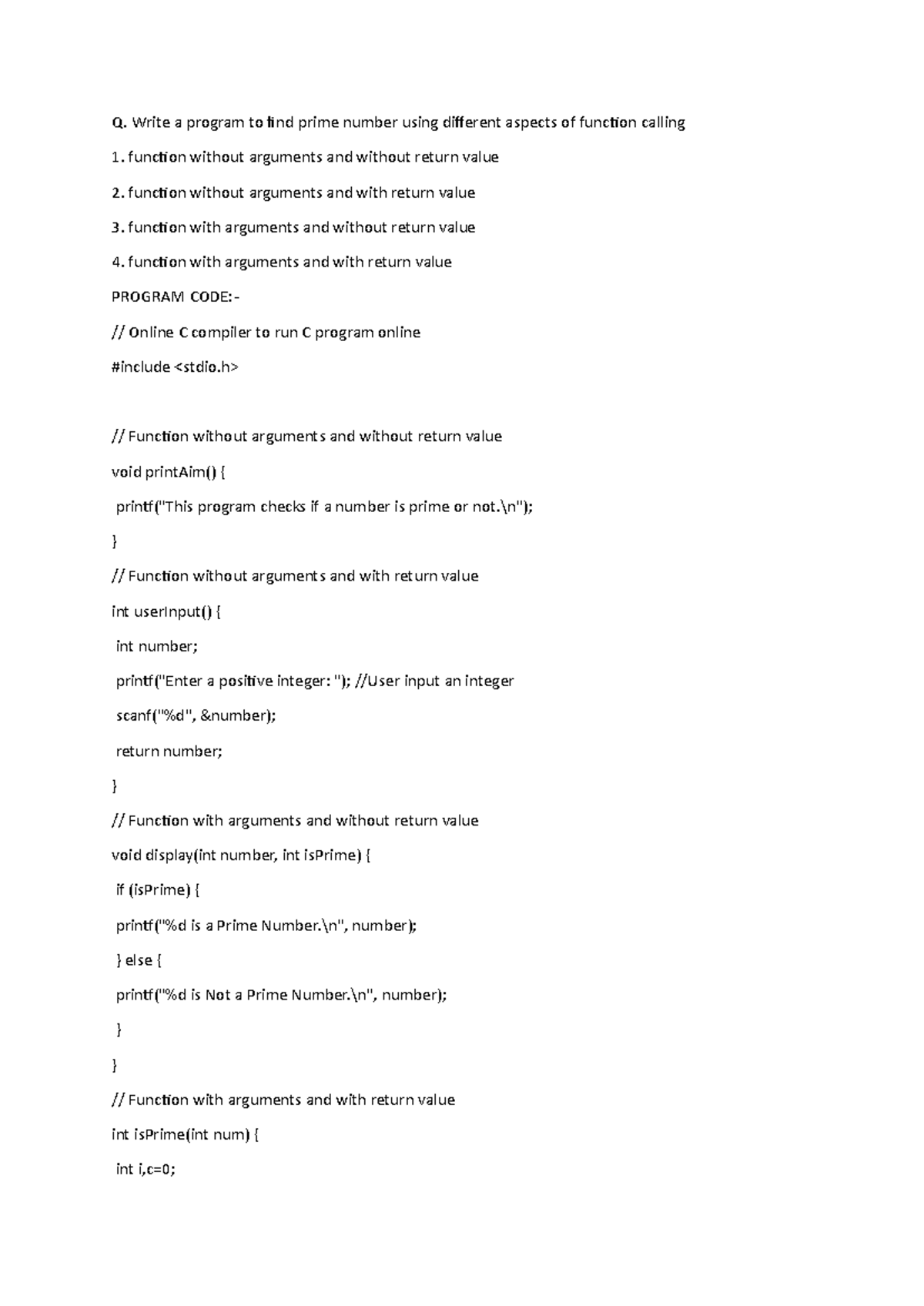 Q. Write a program to find prime number using different aspects of function calling

1. function without arguments and without return value

2. function without arguments and with return value

3. function with arguments and without return value

4. function with arguments and with return value

PROGRAM CODE:-

// Online C compiler to run C program online

#include <stdio.h>

// Function without arguments and without return value

void printAim() {

printf("This program checks if a number is prime or not.\n");

}

// Function without arguments and with return value

int userInput() {

int number;

printf("Enter a positive integer: "); //User input an integer

scanf("%d", &number);

return number;

}

// Function with arguments and without return value

void display(int number, int isPrime) {

if (isPrime) {

printf("%d is a Prime Number.\n", number);

} else {

printf("%d is Not a Prime Number.\n", number);

}

}

// Function with arguments and with return value

int isPrime(int num) {

int i,c=0;